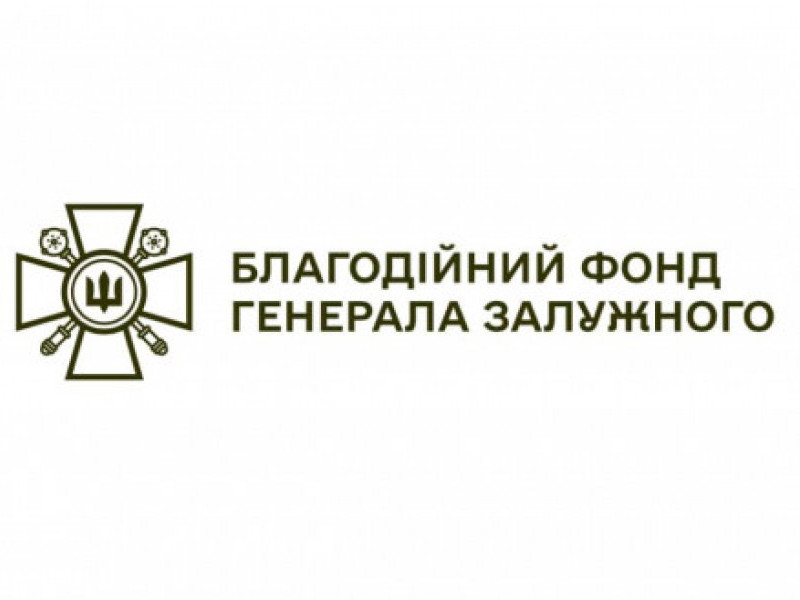 БЛАГОДІЙНИЙ ФОНД
ГЕНЕРАЛА ЗАЛУЖНОГО